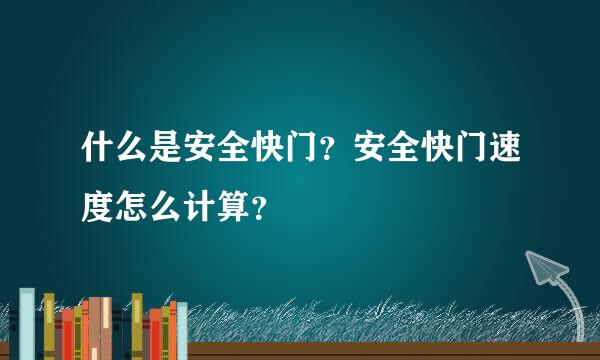 什么是安全快门？安全快门速度怎么计算？